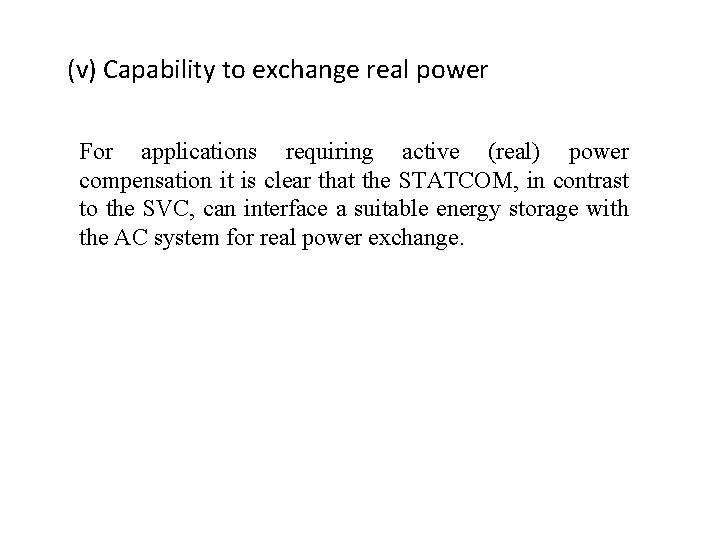 (v) Capability to exchange real power

For applications requiring active (real) power compensation it is clear that the STATCOM, in contrast to the SVC, can interface a suitable energy storage with the AC system for real power exchange.